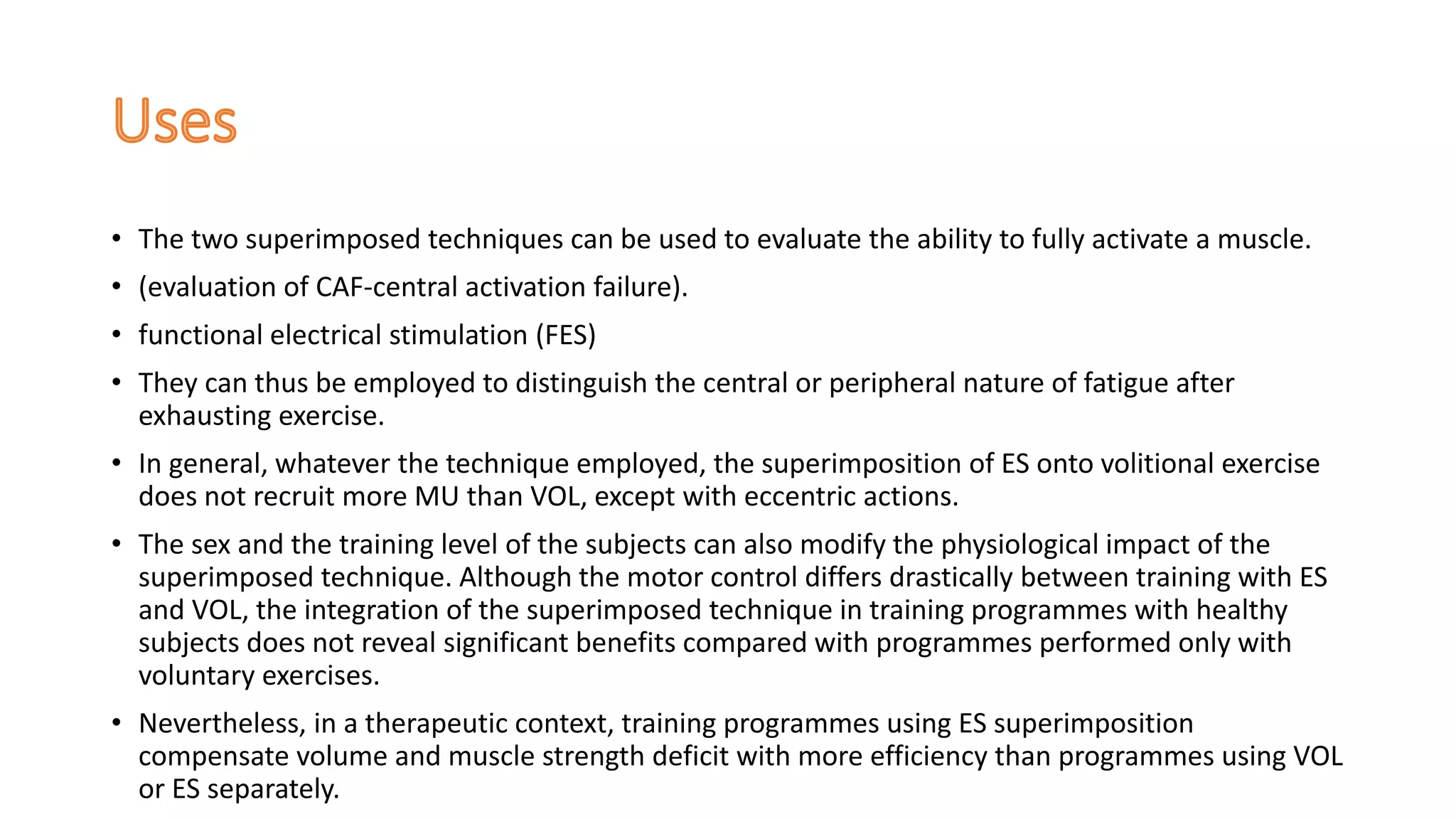 Uses

• The two superimposed techniques can be used to evaluate the ability to fully activate a muscle.

• (evaluation of CAF-central activation failure).

• functional electrical stimulation (FES)

• They can thus be employed to distinguish the central or peripheral nature of fatigue after exhausting exercise.

• In general, whatever the technique employed, the superimposition of ES onto volitional exercise does not recruit more MU than VOL, except with eccentric actions.

• The sex and the training level of the subjects can also modify the physiological impact of the superimposed technique. Although the motor control differs drastically between training with ES and VOL, the integration of the superimposed technique in training programmes with healthy subjects does not reveal significant benefits compared with programmes performed only with voluntary exercises.

• Nevertheless, in a therapeutic context, training programmes using ES superimposition compensate volume and muscle strength deficit with more efficiency than programmes using VOL or ES separately.